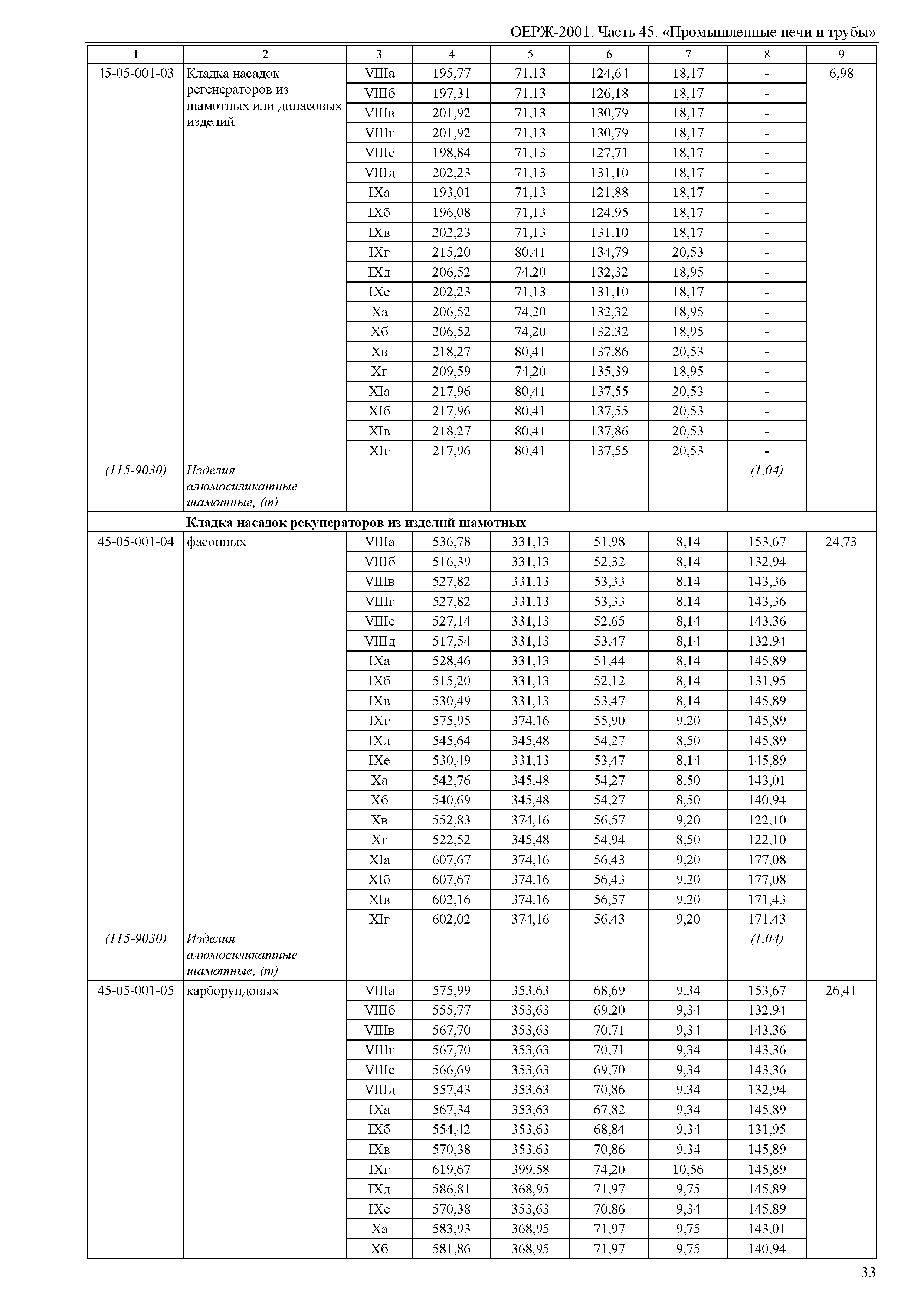 ОЕРЖ-2001. Часть 45. «Промышленные печи и трубы»

| 1 | 2 | 3 | 4 | 5 | 6 | 7 | 8 | 9 |
|---|---|---|---|---|---|---|---|---|
| 45-05-001-03 | Кладка насадок регенераторов из шамотных или динасовых изделий | VIIIа | 195,77 | 71,13 | 124,64 | 18,17 | - | 6,98 |
| | | VIIIб | 197,31 | 71,13 | 126,18 | 18,17 | - | |
| | | VIIIв | 201,92 | 71,13 | 130,79 | 18,17 | - | |
| | | VIIIг | 201,92 | 71,13 | 130,79 | 18,17 | - | |
| | | VIIIе | 198,84 | 71,13 | 127,71 | 18,17 | - | |
| | | VIIIд | 202,23 | 71,13 | 131,10 | 18,17 | - | |
| | | IXа | 193,01 | 71,13 | 121,88 | 18,17 | - | |
| | | IXб | 196,08 | 71,13 | 124,95 | 18,17 | - | |
| | | IXв | 202,23 | 71,13 | 131,10 | 18,17 | - | |
| | | IXг | 215,20 | 80,41 | 134,79 | 20,53 | - | |
| | | IXд | 206,52 | 74,20 | 132,32 | 18,95 | - | |
| | | IXе | 202,23 | 71,13 | 131,10 | 18,17 | - | |
| | | Xа | 206,52 | 74,20 | 132,32 | 18,95 | - | |
| | | Xб | 206,52 | 74,20 | 132,32 | 18,95 | - | |
| | | Xв | 218,27 | 80,41 | 137,86 | 20,53 | - | |
| | | Xг | 209,59 | 74,20 | 135,39 | 18,95 | - | |
| | | XIа | 217,96 | 80,41 | 137,55 | 20,53 | - | |
| | | XIб | 217,96 | 80,41 | 137,55 | 20,53 | - | |
| | | XIв | 218,27 | 80,41 | 137,86 | 20,53 | - | |
| | | XIг | 217,96 | 80,41 | 137,55 | 20,53 | - | |
| (115-9030) | Изделия алюмосиликатные шамотные, (т) | | | | | | (1,04) | |
| | Кладка насадок рекуператоров из изделий шамотных | | | | | | | |
| 45-05-001-04 | фасонных | VIIIа | 536,78 | 331,13 | 51,98 | 8,14 | 153,67 | 24,73 |
| | | VIIIб | 516,39 | 331,13 | 52,32 | 8,14 | 132,94 | |
| | | VIIIв | 527,82 | 331,13 | 53,33 | 8,14 | 143,36 | |
| | | VIIIг | 527,82 | 331,13 | 53,33 | 8,14 | 143,36 | |
| | | VIIIе | 527,14 | 331,13 | 52,65 | 8,14 | 143,36 | |
| | | VIIIд | 517,54 | 331,13 | 53,47 | 8,14 | 132,94 | |
| | | IXа | 528,46 | 331,13 | 51,44 | 8,14 | 145,89 | |
| | | IXб | 515,20 | 331,13 | 52,12 | 8,14 | 131,95 | |
| | | IXв | 530,49 | 331,13 | 53,47 | 8,14 | 145,89 | |
| | | IXг | 575,95 | 374,16 | 55,90 | 9,20 | 145,89 | |
| | | IXд | 545,64 | 345,48 | 54,27 | 8,50 | 145,89 | |
| | | IXе | 530,49 | 331,13 | 53,47 | 8,14 | 145,89 | |
| | | Xа | 542,76 | 345,48 | 54,27 | 8,50 | 143,01 | |
| | | Xб | 540,69 | 345,48 | 54,27 | 8,50 | 140,94 | |
| | | Xв | 552,83 | 374,16 | 56,57 | 9,20 | 122,10 | |
| | | Xг | 522,52 | 345,48 | 54,94 | 8,50 | 122,10 | |
| | | XIа | 607,67 | 374,16 | 56,43 | 9,20 | 177,08 | |
| | | XIб | 607,67 | 374,16 | 56,43 | 9,20 | 177,08 | |
| | | XIв | 602,16 | 374,16 | 56,57 | 9,20 | 171,43 | |
| | | XIг | 602,02 | 374,16 | 56,43 | 9,20 | 171,43 | |
| (115-9030) | Изделия алюмосиликатные шамотные, (т) | | | | | | (1,04) | |
| 45-05-001-05 | карборундовых | VIIIа | 575,99 | 353,63 | 68,69 | 9,34 | 153,67 | 26,41 |
| | | VIIIб | 555,77 | 353,63 | 69,20 | 9,34 | 132,94 | |
| | | VIIIв | 567,70 | 353,63 | 70,71 | 9,34 | 143,36 | |
| | | VIIIг | 567,70 | 353,63 | 70,71 | 9,34 | 143,36 | |
| | | VIIIе | 566,69 | 353,63 | 69,70 | 9,34 | 143,36 | |
| | | VIIIд | 557,43 | 353,63 | 70,86 | 9,34 | 132,94 | |
| | | IXа | 567,34 | 353,63 | 67,82 | 9,34 | 145,89 | |
| | | IXб | 554,42 | 353,63 | 68,84 | 9,34 | 131,95 | |
| | | IXв | 570,38 | 353,63 | 70,86 | 9,34 | 145,89 | |
| | | IXг | 619,67 | 399,58 | 74,20 | 10,56 | 145,89 | |
| | | IXд | 586,81 | 368,95 | 71,97 | 9,75 | 145,89 | |
| | | IXе | 570,38 | 353,63 | 70,86 | 9,34 | 145,89 | |
| | | Xа | 583,93 | 368,95 | 71,97 | 9,75 | 143,01 | |
| | | Xб | 581,86 | 368,95 | 71,97 | 9,75 | 140,94 | |

33